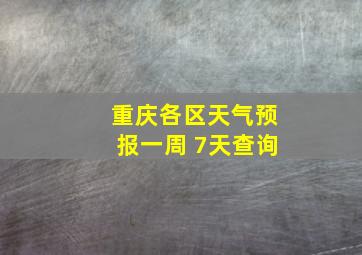 重庆各区天气预报一周 7天查询